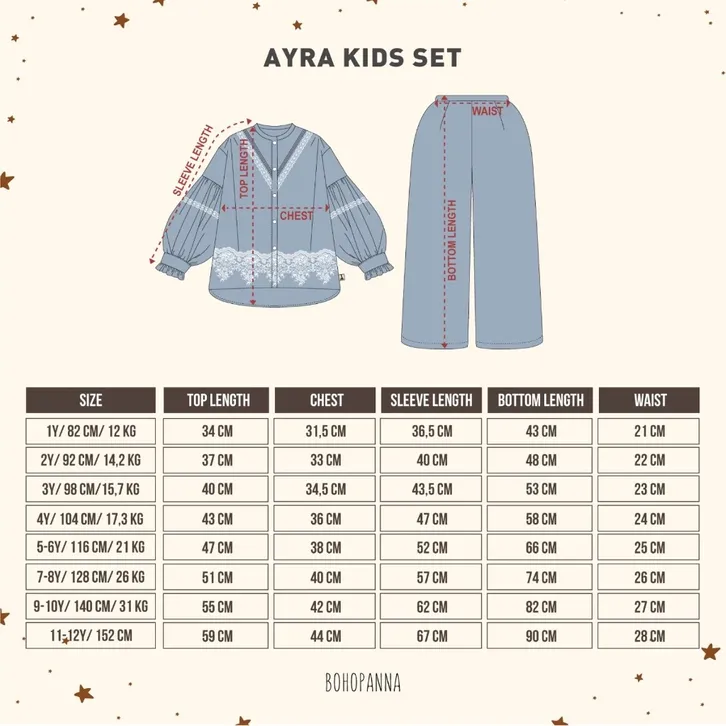 AYRA KIDS SET

SLEEVE LENGTH
TOP LENGTH
CHEST
WAIST
BOTTOM LENGTH

| SIZE | TOP LENGTH | CHEST | SLEEVE LENGTH | BOTTOM LENGTH | WAIST |
|---|---|---|---|---|---|
| 1Y/ 82 CM/ 12 KG | 34 CM | 31,5 CM | 36,5 CM | 43 CM | 21 CM |
| 2Y/ 92 CM/ 14,2 KG | 37 CM | 33 CM | 40 CM | 48 CM | 22 CM |
| 3Y/ 98 CM/15,7 KG | 40 CM | 34,5 CM | 43,5 CM | 53 CM | 23 CM |
| 4Y/ 104 CM/ 17,3 KG | 43 CM | 36 CM | 47 CM | 58 CM | 24 CM |
| 5-6Y/ 116 CM/ 21 KG | 47 CM | 38 CM | 52 CM | 66 CM | 25 CM |
| 7-8Y/ 128 CM/ 26 KG | 51 CM | 40 CM | 57 CM | 74 CM | 26 CM |
| 9-10Y/ 140 CM/ 31 KG | 55 CM | 42 CM | 62 CM | 82 CM | 27 CM |
| 11-12Y/ 152 CM | 59 CM | 44 CM | 67 CM | 90 CM | 28 CM |

BOHOPANNA